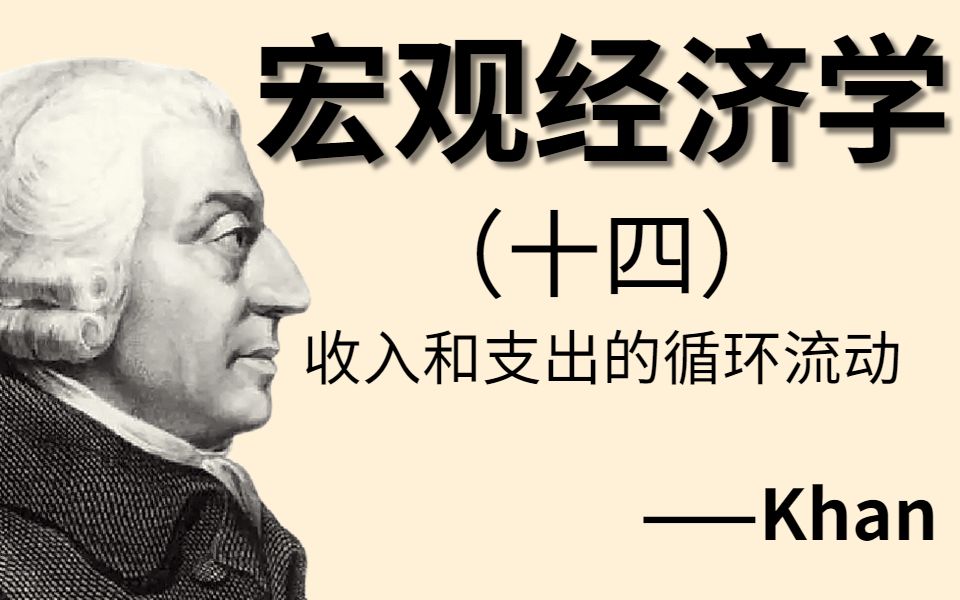 宏观经济学

（十四）

收入和支出的循环流动

——Khan